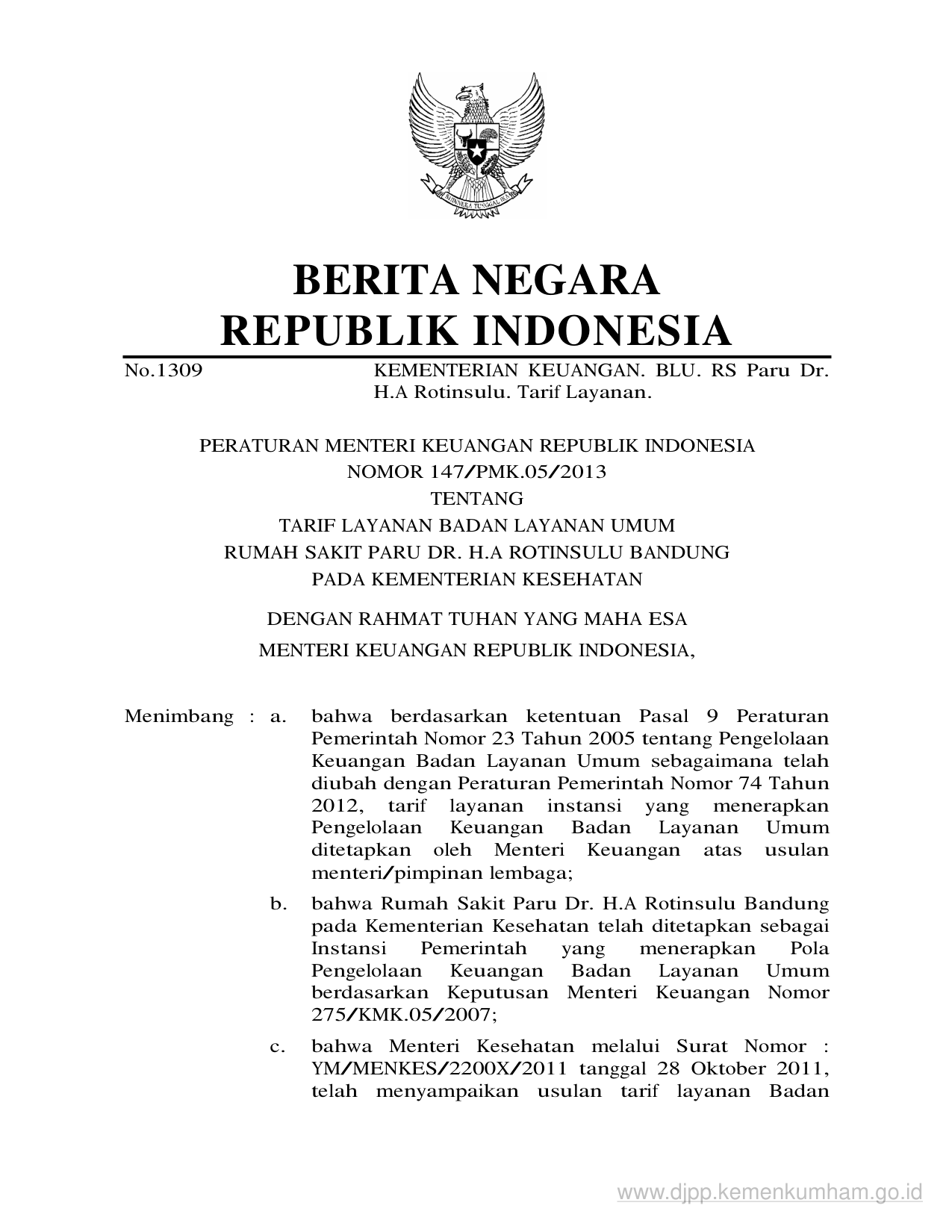 BHINNEKA TUNGGAL IKA

BERITA NEGARA
REPUBLIK INDONESIA

No.1309 KEMENTERIAN KEUANGAN. BLU. RS Paru Dr. H.A Rotinsulu. Tarif Layanan.

PERATURAN MENTERI KEUANGAN REPUBLIK INDONESIA
NOMOR 147/PMK.05/2013
TENTANG
TARIF LAYANAN BADAN LAYANAN UMUM
RUMAH SAKIT PARU DR. H.A ROTINSULU BANDUNG
PADA KEMENTERIAN KESEHATAN

DENGAN RAHMAT TUHAN YANG MAHA ESA
MENTERI KEUANGAN REPUBLIK INDONESIA,

Menimbang : a. bahwa berdasarkan ketentuan Pasal 9 Peraturan Pemerintah Nomor 23 Tahun 2005 tentang Pengelolaan Keuangan Badan Layanan Umum sebagaimana telah diubah dengan Peraturan Pemerintah Nomor 74 Tahun 2012, tarif layanan instansi yang menerapkan Pengelolaan Keuangan Badan Layanan Umum ditetapkan oleh Menteri Keuangan atas usulan menteri/pimpinan lembaga;

b. bahwa Rumah Sakit Paru Dr. H.A Rotinsulu Bandung pada Kementerian Kesehatan telah ditetapkan sebagai Instansi Pemerintah yang menerapkan Pola Pengelolaan Keuangan Badan Layanan Umum berdasarkan Keputusan Menteri Keuangan Nomor 275/KMK.05/2007;

c. bahwa Menteri Kesehatan melalui Surat Nomor : YM/MENKES/2200X/2011 tanggal 28 Oktober 2011, telah menyampaikan usulan tarif layanan Badan

www.djpp.kemenkumham.go.id